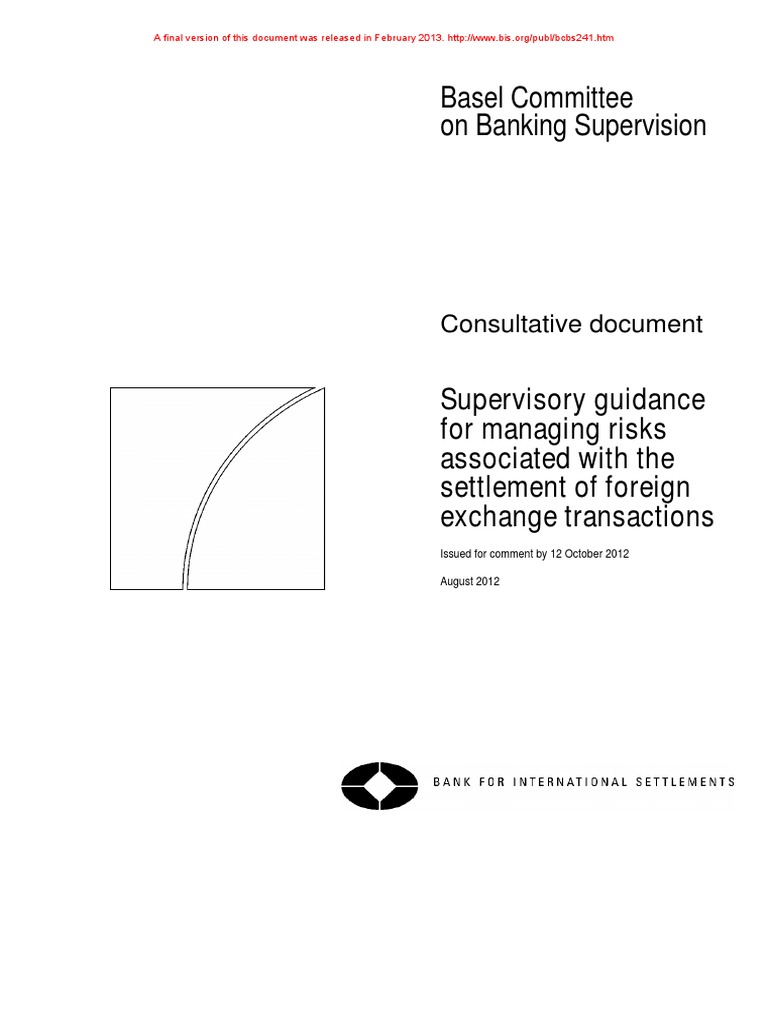 A final version of this document was released in February 2013. http://www.bis.org/publ/bcbs241.htm

Basel Committee
on Banking Supervision

Consultative document

Supervisory guidance for managing risks associated with the settlement of foreign exchange transactions

Issued for comment by 12 October 2012

August 2012

BANK FOR INTERNATIONAL SETTLEMENTS